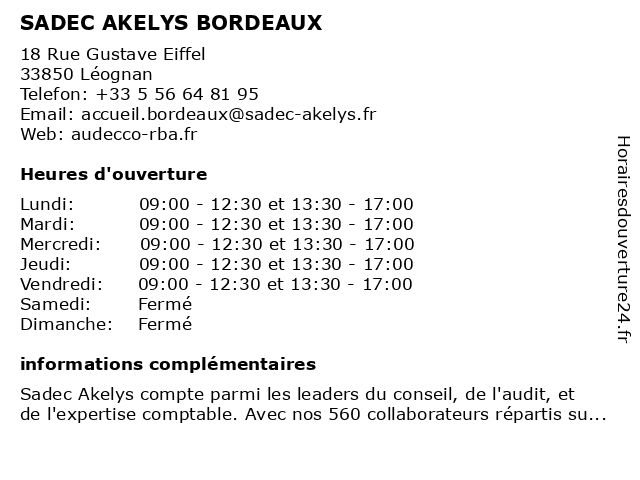 SADEC AKELYS BORDEAUX

18 Rue Gustave Eiffel
33850 Léognan
Telefon: +33 5 56 64 81 95
Email: accueil.bordeaux@sadec-akelys.fr
Web: audecco-rba.fr

Heures d'ouverture

| | |
|---|---|
| Lundi: | 09:00 - 12:30 et 13:30 - 17:00 |
| Mardi: | 09:00 - 12:30 et 13:30 - 17:00 |
| Mercredi: | 09:00 - 12:30 et 13:30 - 17:00 |
| Jeudi: | 09:00 - 12:30 et 13:30 - 17:00 |
| Vendredi: | 09:00 - 12:30 et 13:30 - 17:00 |
| Samedi: | Fermé |
| Dimanche: | Fermé |

informations complémentaires

Sadec Akelys compte parmi les leaders du conseil, de l'audit, et de l'expertise comptable. Avec nos 560 collaborateurs répartis su...

Horairesdouverture24.fr